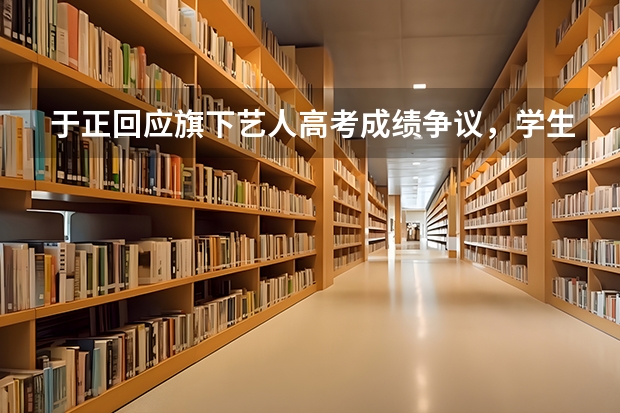 于正回应旗下艺人高考成绩争议，学生